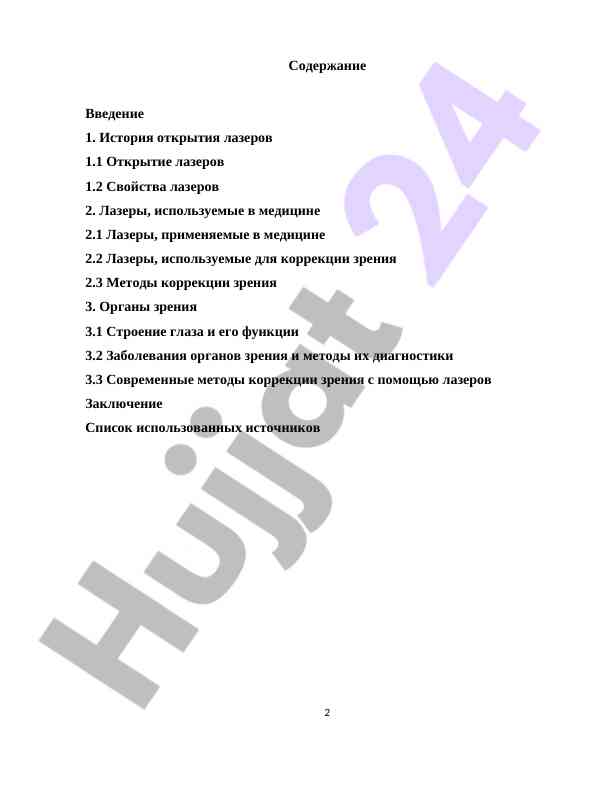 Содержание

Введение

1. История открытия лазеров

1.1 Открытие лазеров

1.2 Свойства лазеров

2. Лазеры, используемые в медицине

2.1 Лазеры, применяемые в медицине

2.2 Лазеры, используемые для коррекции зрения

2.3 Методы коррекции зрения

3. Органы зрения

3.1 Строение глаза и его функции

3.2 Заболевания органов зрения и методы их диагностики

3.3 Современные методы коррекции зрения с помощью лазеров

Заключение

Список использованных источников

Hujjat 24

2